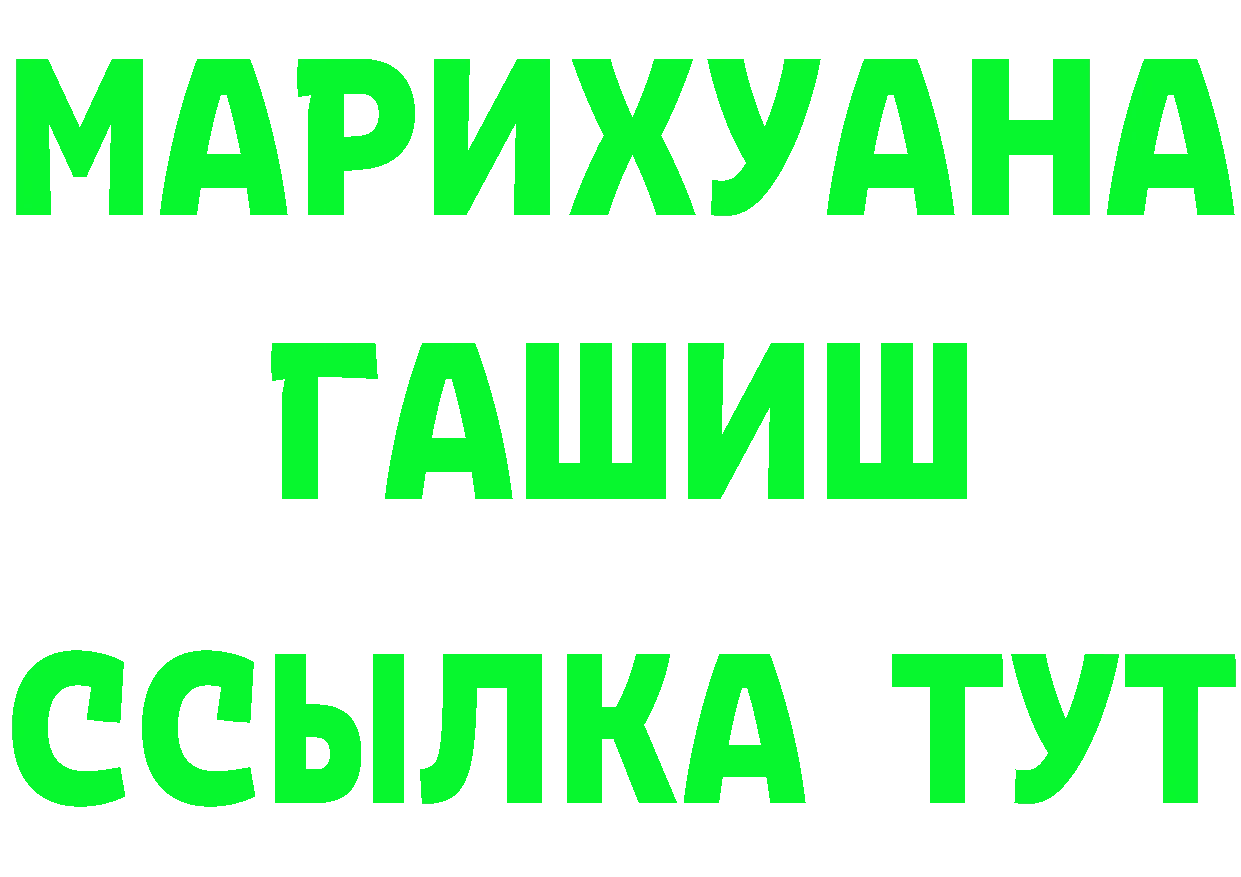 МАРИХУАНА
ГАШИШ
ССЫЛКА ТУТ